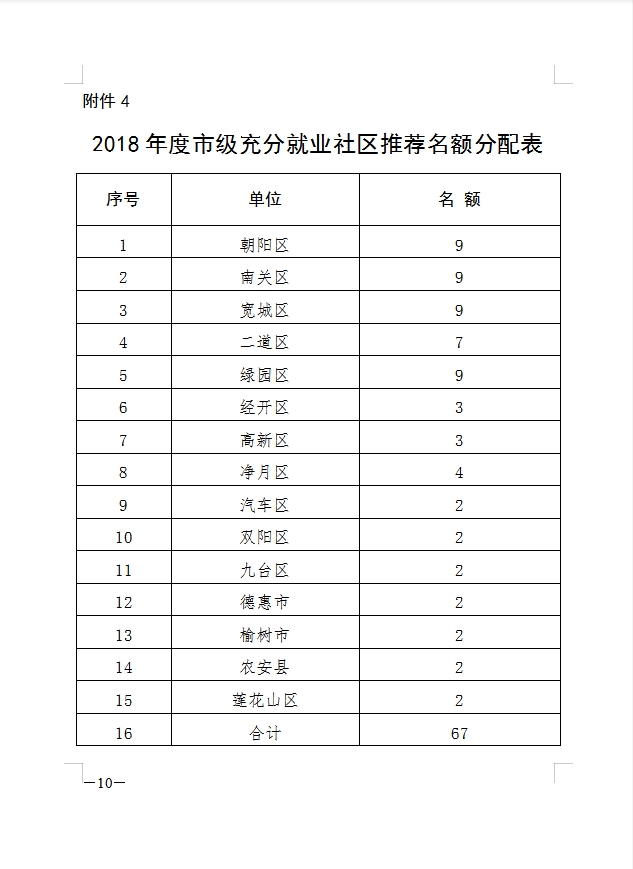 附件 4

2018 年度市级充分就业社区推荐名额分配表

| 序号 | 单位 | 名 额 |
|---|---|---|
| 1 | 朝阳区 | 9 |
| 2 | 南关区 | 9 |
| 3 | 宽城区 | 9 |
| 4 | 二道区 | 7 |
| 5 | 绿园区 | 9 |
| 6 | 经开区 | 3 |
| 7 | 高新区 | 3 |
| 8 | 净月区 | 4 |
| 9 | 汽车区 | 2 |
| 10 | 双阳区 | 2 |
| 11 | 九台区 | 2 |
| 12 | 德惠市 | 2 |
| 13 | 榆树市 | 2 |
| 14 | 农安县 | 2 |
| 15 | 莲花山区 | 2 |
| 16 | 合计 | 67 |

—10—